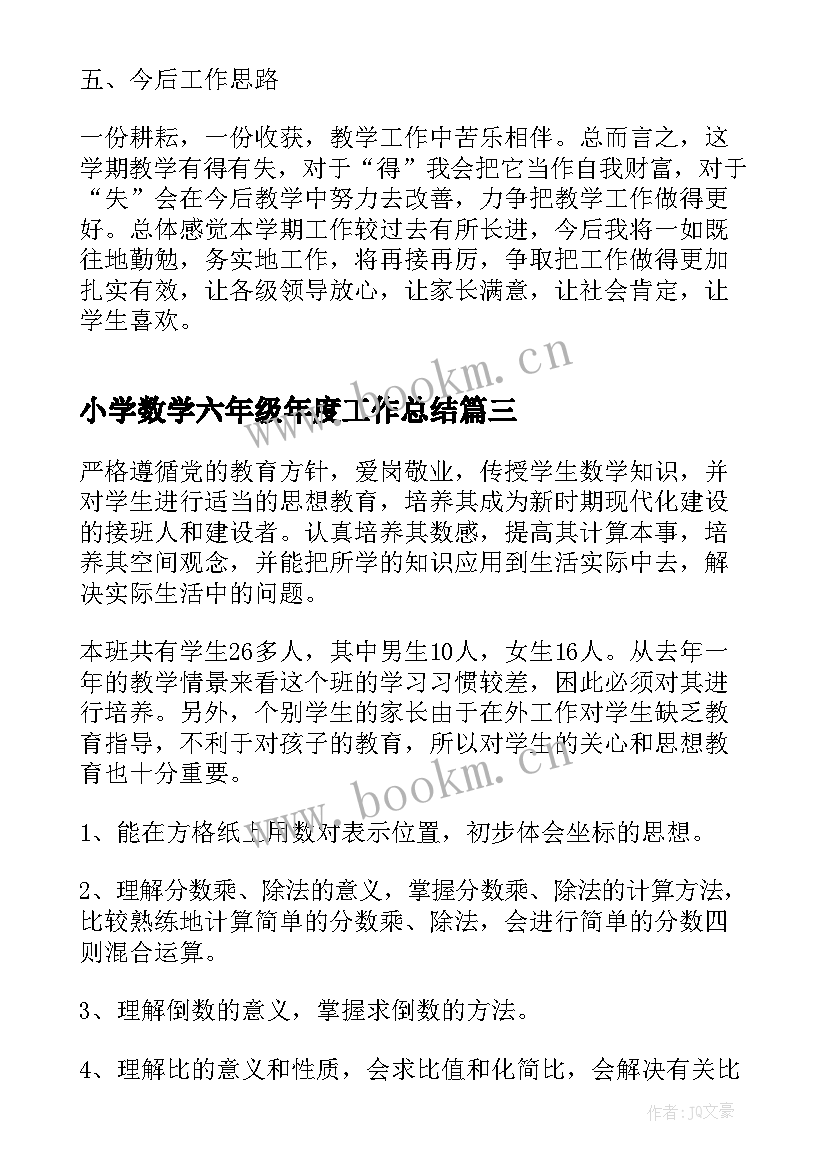 五、今后工作思路

一份耕耘，一份收获，教学工作中苦乐相伴。总而言之，这学期教学有得有失，对于“得”我会把它当作自我财富，对于“失”会在今后教学中努力去改善，力争把教学工作做得更好。总体感觉本学期工作较过去有所长进，今后我将一如既往地勤勉，务实地工作，将再接再厉，争取把工作做得更加扎实有效，让各级领导放心，让家长满意，让社会肯定，让学生喜欢。

www.bookm.cn

小学数学六年级年度工作总结篇三

严格遵循党的教育方针，爱岗敬业，传授学生数学知识，并对学生进行适当的思想教育，培养其成为新时期现代化建设的接班人和建设者。认真培养其数感，提高其计算本事，培养其空间观念，并能把所学的知识应用到生活实际中去，解决实际生活中的问题。

本班共有学生26多人，其中男生10人，女生16人。从去年一年的教学情景来看这个班的学习习惯较差，困此必须对其进行培养。另外，个别学生的家长由于在外工作对学生缺乏教育指导，不利于对孩子的教育，所以对学生的关心和思想教育也十分重要。

www.bookm.cn

1、能在方格纸上用数对表示位置，初步体会坐标的思想。

2、理解分数乘、除法的意义，掌握分数乘、除法的计算方法，比较熟练地计算简单的分数乘、除法，会进行简单的分数四则混合运算。

3、理解倒数的意义，掌握求倒数的方法。

4、理解比的意义和性质，会求比值和化简比，会解决有关比

作者：JQ文豪